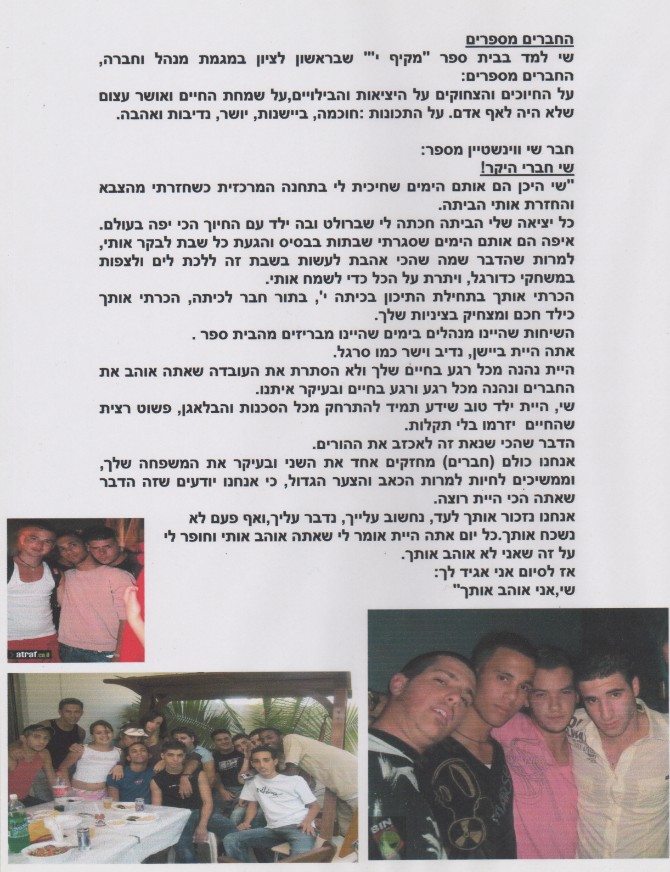 החברים מספרים
שי למד בבית ספר "מקיף י'" שבראשון לציון במגמת מנהל וחברה, החברים מספרים:
על החיוכים והצחוקים על היציאות והבילויים,על שמחת החיים ואושר עצום שלא היה לאף אדם. על התכונות :חוכמה, ביישנות, יושר, נדיבות ואהבה.

חבר שי ווינשטיין מספר:
שי חברי היקר!
"שי היכן הם אותם הימים שחיכית לי בתחנה המרכזית כשחזרתי מהצבא והחזרת אותי הביתה.
כל יציאה שלי הביתה חכתה לי שברולט ובה ילד עם החיוך הכי יפה בעולם.
איפה הם אותם הימים שסגרתי שבתות בבסיס והגעת כל שבת לבקר אותי, למרות שהדבר שמה שהכי אהבת לעשות בשבת זה ללכת לים ולצפות במשחקי כדורגל, ויתרת על הכל כדי לשמח אותי.
הכרתי אותך בתחילת התיכון בכיתה י', בתור חבר לכיתה, הכרתי אותך כילד חכם ומצחיק בציניות שלך.
השיחות שהיינו מנהלים בימים שהיינו מבריזים מהבית ספר .
אתה היית ביישן, נדיב וישר כמו סרגל.
היית נהנה מכל רגע בחיים שלך ולא הסתרת את העובדה שאתה אוהב את החברים ונהנה מכל רגע ורגע בחיים ובעיקר איתנו.
שי, היית ילד טוב שידע תמיד להתרחק מכל הסכנות והבלאגן, פשוט רצית שהחיים יזרמו בלי תקלות.
הדבר שהכי שנאת זה לאכזב את ההורים.
אנחנו כולם (חברים) מחזקים אחד את השני ובעיקר את המשפחה שלך, וממשיכים לחיות למרות הכאב והצער הגדול, כי אנחנו יודעים שזה הדבר שאתה הכי היית רוצה.
אנחנו נזכור אותך לעד, נחשוב עלייך, נדבר עליך,ואף פעם לא נשכח אותך.כל יום אתה היית אומר לי שאתה אוהב אותי וחופר לי על זה שאני לא אוהב אותך.
אז לסיום אני אגיד לך:
שי,אני אוהב אותך"

atraf